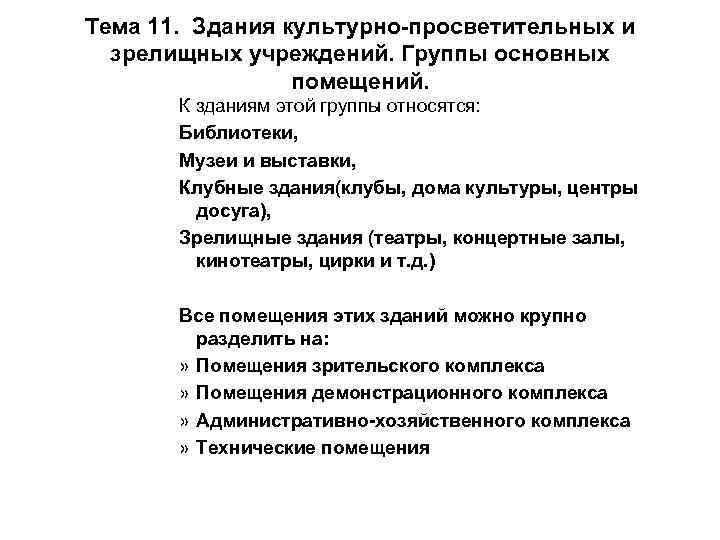 Тема 11. Здания культурно-просветительных и зрелищных учреждений. Группы основных помещений.

К зданиям этой группы относятся:

Библиотеки,

Музеи и выставки,

Клубные здания(клубы, дома культуры, центры досуга),

Зрелищные здания (театры, концертные залы, кинотеатры, цирки и т.д.)

Все помещения этих зданий можно крупно разделить на:

» Помещения зрительского комплекса

» Помещения демонстрационного комплекса

» Административно-хозяйственного комплекса

» Технические помещения